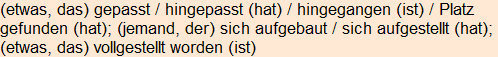 (etwas, das) gepasst / hingepasst (hat) / hingegangen (ist) / Platz gefunden (hat); (jemand, der) sich aufgebaut / sich aufgestellt (hat); (etwas, das) vollgestellt worden (ist)